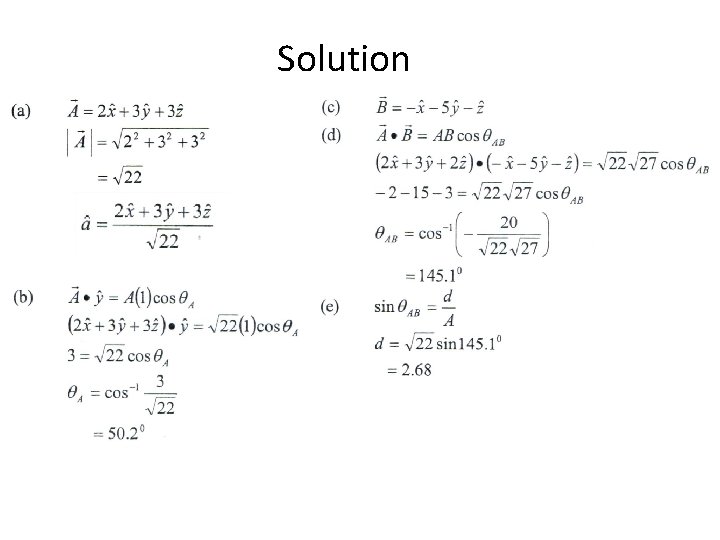 Solution

(a) $\vec{A} = 2\hat{x} + 3\hat{y} + 3\hat{z}$

$\left|\vec{A}\right| = \sqrt{2^2 + 3^2 + 3^2}$

$= \sqrt{22}$

$\hat{a} = \frac{2\hat{x} + 3\hat{y} + 3\hat{z}}{\sqrt{22}}$

(b) $\vec{A} \bullet \hat{y} = A(1)\cos\theta_A$

$(2\hat{x} + 3\hat{y} + 3\hat{z}) \bullet \hat{y} = \sqrt{22}(1)\cos\theta_A$

$3 = \sqrt{22}\cos\theta_A$

$\theta_A = \cos^{-1}\frac{3}{\sqrt{22}}$

$= 50.2^0$

(c) $\vec{B} = -\hat{x} - 5\hat{y} - \hat{z}$

(d) $\vec{A} \bullet \vec{B} = AB\cos\theta_{AB}$

$(2\hat{x} + 3\hat{y} + 2\hat{z}) \bullet (-\hat{x} - 5\hat{y} - \hat{z}) = \sqrt{22}\sqrt{27}\cos\theta_{AB}$

$-2 - 15 - 3 = \sqrt{22}\sqrt{27}\cos\theta_{AB}$

$\theta_{AB} = \cos^{-1}\left(-\frac{20}{\sqrt{22}\sqrt{27}}\right)$

$= 145.1^0$

(e) $\sin\theta_{AB} = \frac{d}{A}$

$d = \sqrt{22}\sin 145.1^0$

$= 2.68$